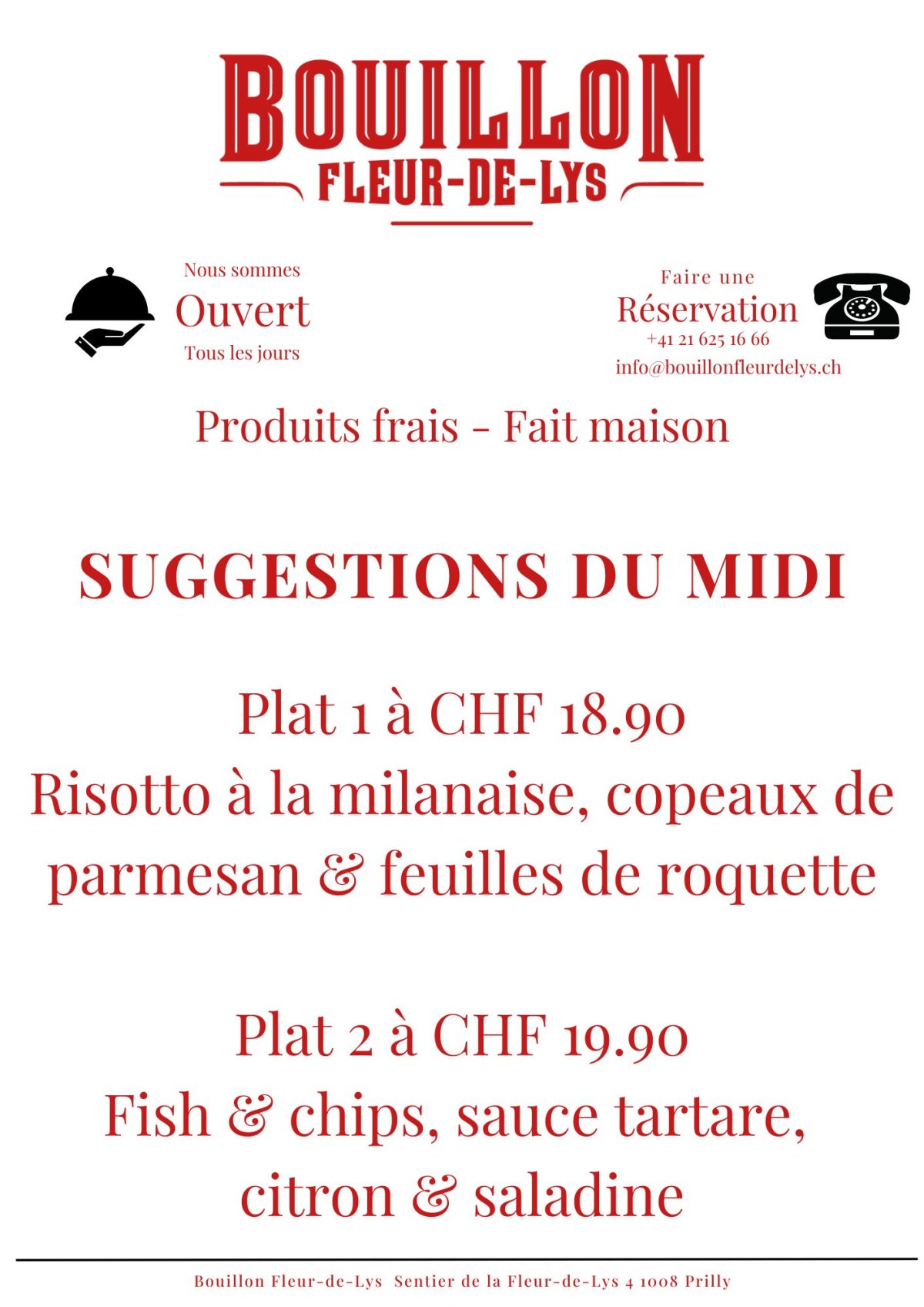 BOUILLON
FLEUR-DE-LYS

Nous sommes
Ouvert
Tous les jours

Faire une
Réservation
+41 21 625 16 66
info@bouillonfleurdelys.ch

Produits frais - Fait maison

SUGGESTIONS DU MIDI

Plat 1 à CHF 18.90
Risotto à la milanaise, copeaux de parmesan & feuilles de roquette

Plat 2 à CHF 19.90
Fish & chips, sauce tartare, citron & saladine

Bouillon Fleur-de-Lys Sentier de la Fleur-de-Lys 4 1008 Prilly